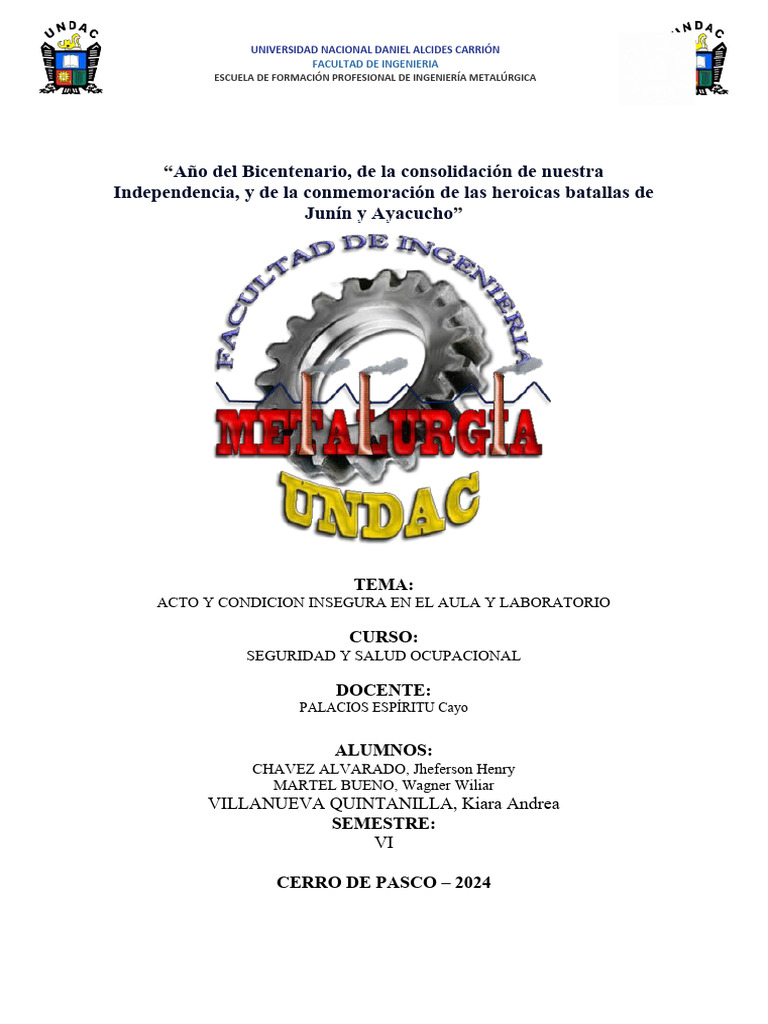 UNDAC

UNIVERSIDAD NACIONAL DANIEL ALCIDES CARRIÓN
FACULTAD DE INGENIERIA
ESCUELA DE FORMACIÓN PROFESIONAL DE INGENIERÍA METALÚRGICA

UNDAC

“Año del Bicentenario, de la consolidación de nuestra Independencia, y de la conmemoración de las heroicas batallas de Junín y Ayacucho”

FACULTAD DE INGENIERIA
METALURGIA
UNDAC

TEMA:
ACTO Y CONDICION INSEGURA EN EL AULA Y LABORATORIO

CURSO:
SEGURIDAD Y SALUD OCUPACIONAL

DOCENTE:
PALACIOS ESPÍRITU Cayo

ALUMNOS:
CHAVEZ ALVARADO, Jheferson Henry
MARTEL BUENO, Wagner Wiliar
VILLANUEVA QUINTANILLA, Kiara Andrea
SEMESTRE:
VI

CERRO DE PASCO – 2024